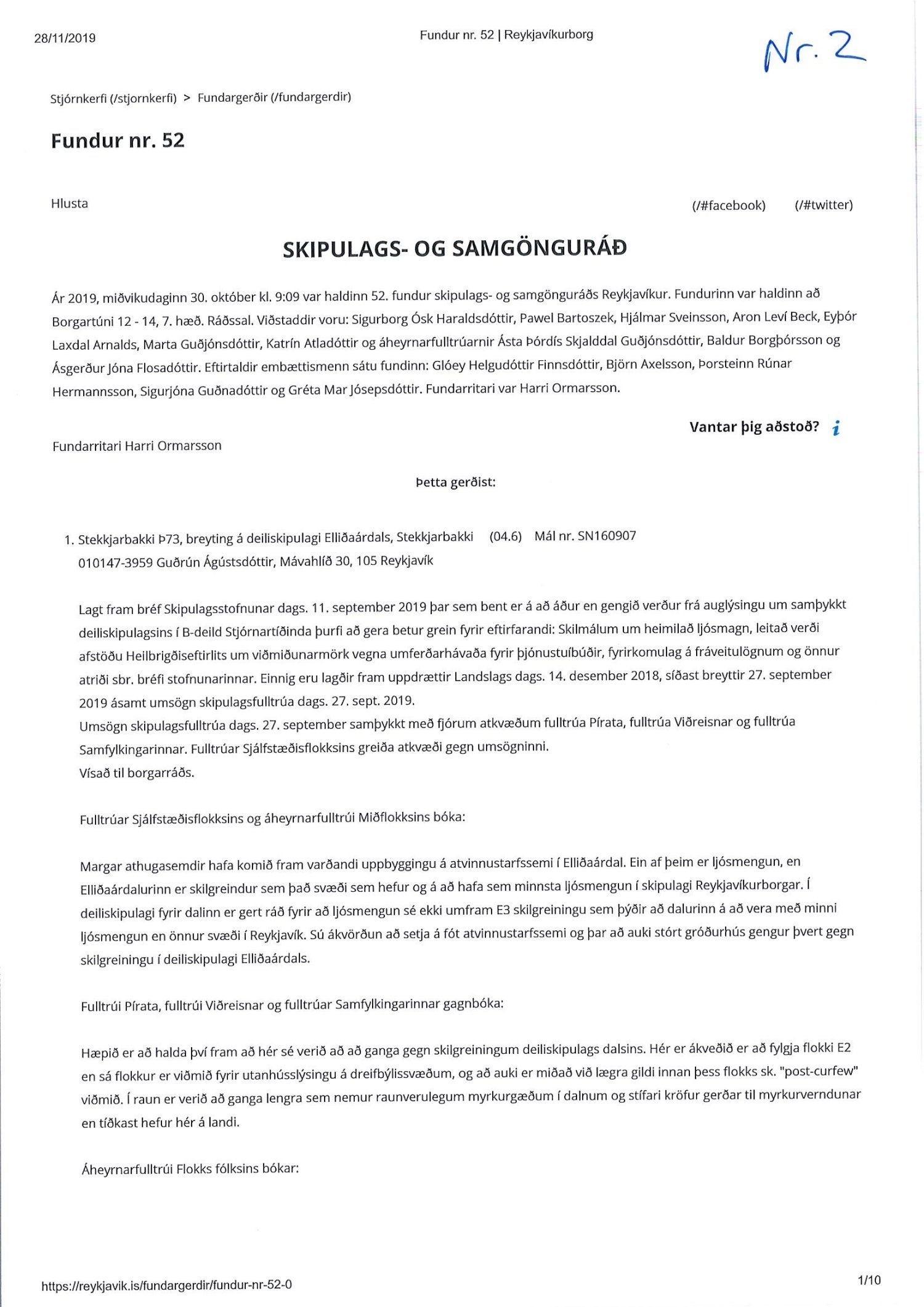 28/11/2019

Fundur nr. 52 | Reykjavíkurborg

Nr. 2

Stjórnkerfi (/stjornkerfi) > Fundargerðir (/fundargerdir)

Fundur nr. 52

Hlusta

(/#facebook) (/#twitter)

SKIPULAGS- OG SAMGÖNGURÁÐ

Ár 2019, miðvikudaginn 30. október kl. 9:09 var haldinn 52. fundur skipulags- og samgönguráðs Reykjavíkur. Fundurinn var haldinn að Borgartúni 12 - 14, 7. hæð. Ráðssal. Viðstaddir voru: Sigurborg Ósk Haraldsdóttir, Pawel Bartoszek, Hjálmar Sveinsson, Aron Leví Beck, Eyþór Laxdal Arnalds, Marta Guðjónsdóttir, Katrín Atladóttir og áheyrnarfulltrúarnir Ásta Þórdís Skjalddal Guðjónsdóttir, Baldur Borgþórsson og Ásgerður Jóna Flosadóttir. Eftirtaldir embættismenn sátu fundinn: Glóey Helgudóttir Finnsdóttir, Björn Axelsson, Þorsteinn Rúnar Hermannsson, Sigurjóna Guðnadóttir og Gréta Mar Jósepsdóttir. Fundarritari var Harri Ormarsson.

Vantar þig aðstoð? i

Fundarritari Harri Ormarsson

Þetta gerðist:

1. Stekkjarbakki Þ73, breyting á deiliskipulagi Elliðaárdals, Stekkjarbakki (04.6) Mál nr. SN160907
010147-3959 Guðrún Ágústsdóttir, Mávahlíð 30, 105 Reykjavík

Lagt fram bréf Skipulagsstofnunar dags. 11. september 2019 þar sem bent er á að áður en gengið verður frá auglýsingu um samþykkt deiliskipulagsins í B-deild Stjórnartíðinda þurfi að gera betur grein fyrir eftirfarandi: Skilmálum um heimilað ljósmagn, leitað verði afstöðu Heilbrigðiseftirlits um viðmiðunarmörk vegna umferðarhávaða fyrir þjónustuíbúðir, fyrirkomulag á fráveitulögnum og önnur atriði sbr. bréfi stofnunarinnar. Einnig eru lagðir fram uppdrættir Landslags dags. 14. desember 2018, síðast breyttir 27. september 2019 ásamt umsögn skipulagsfulltrúa dags. 27. sept. 2019.
Umsögn skipulagsfulltrúa dags. 27. september samþykkt með fjórum atkvæðum fulltrúa Pírata, fulltrúa Viðreisnar og fulltrúa Samfylkingarinnar. Fulltrúar Sjálfstæðisflokksins greiða atkvæði gegn umsögninni.
Vísað til borgarráðs.

Fulltrúar Sjálfstæðisflokksins og áheyrnarfulltrúi Miðflokksins bóka:

Margar athugasemdir hafa komið fram varðandi uppbyggingu á atvinnustarfssemi í Elliðaárdal. Ein af þeim er ljósmengun, en Elliðaárdalurinn er skilgreindur sem það svæði sem hefur og á að hafa sem minnsta ljósmengun í skipulagi Reykjavíkurborgar. Í deiliskipulagi fyrir dalinn er gert ráð fyrir að ljósmengun sé ekki umfram E3 skilgreiningu sem þýðir að dalurinn á að vera með minni ljósmengun en önnur svæði í Reykjavík. Sú ákvörðun að setja á fót atvinnustarfssemi og þar að auki stórt gróðurhús gengur þvert gegn skilgreiningu í deiliskipulagi Elliðaárdals.

Fulltrúi Pírata, fulltrúi Viðreisnar og fulltrúar Samfylkingarinnar gagnbóka:

Hæpið er að halda því fram að hér sé verið að að ganga gegn skilgreiningum deiliskipulags dalsins. Hér er ákveðið er að fylgja flokki E2 en sá flokkur er viðmið fyrir utanhússlýsingu á dreifbýlissvæðum, og að auki er miðað við lægra gildi innan þess flokks sk. "post-curfew" viðmið. Í raun er verið að ganga lengra sem nemur raunverulegum myrkurgæðum í dalnum og stífari kröfur gerðar til myrkurverndunar en tíðkast hefur hér á landi.

Áheyrnarfulltrúi Flokks fólksins bókar:

https://reykjavik.is/fundargerdir/fundur-nr-52-0

1/10